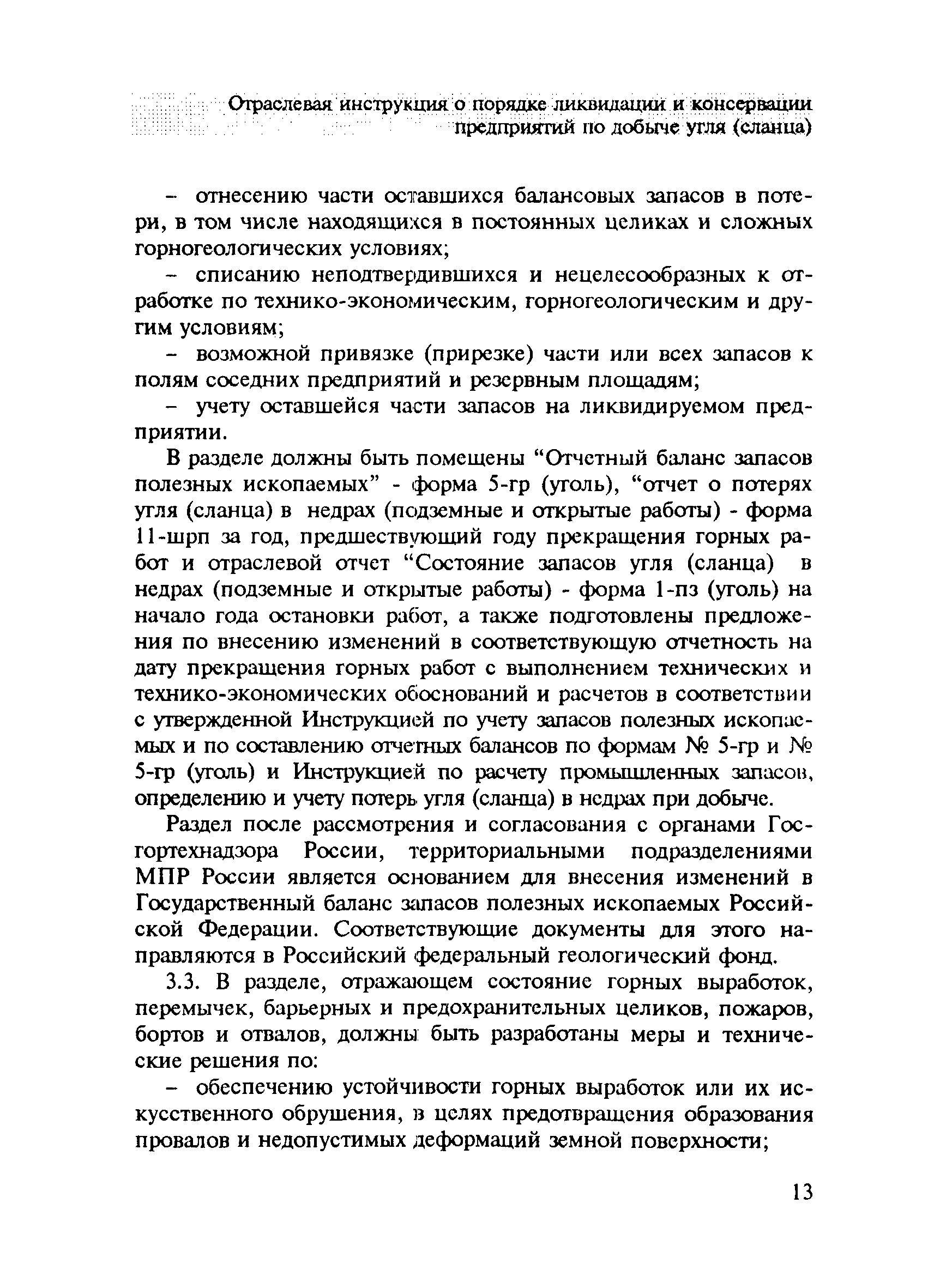 Отраслевая инструкция о порядке ликвидации и консервации предприятий по добыче угля (сланца)

– отнесению части оставшихся балансовых запасов в потери, в том числе находящихся в постоянных целиках и сложных горногеологических условиях;

– списанию неподтвердившихся и нецелесообразных к отработке по технико-экономическим, горногеологическим и другим условиям;

– возможной привязке (прирезке) части или всех запасов к полям соседних предприятий и резервным площадям;

– учету оставшейся части запасов на ликвидируемом предприятии.

В разделе должны быть помещены “Отчетный баланс запасов полезных ископаемых” - форма 5-гр (уголь), “отчет о потерях угля (сланца) в недрах (подземные и открытые работы) - форма 11-шрп за год, предшествующий году прекращения горных работ и отраслевой отчет “Состояние запасов угля (сланца) в недрах (подземные и открытые работы) - форма 1-пз (уголь) на начало года остановки работ, а также подготовлены предложения по внесению изменений в соответствующую отчетность на дату прекращения горных работ с выполнением технических и технико-экономических обоснований и расчетов в соответствии с утвержденной Инструкцией по учету запасов полезных ископаемых и по составлению отчетных балансов по формам № 5-гр и № 5-гр (уголь) и Инструкцией по расчету промышленных запасов, определению и учету потерь угля (сланца) в недрах при добыче.

Раздел после рассмотрения и согласования с органами Госгортехнадзора России, территориальными подразделениями МПР России является основанием для внесения изменений в Государственный баланс запасов полезных ископаемых Российской Федерации. Соответствующие документы для этого направляются в Российский федеральный геологический фонд.

3.3. В разделе, отражающем состояние горных выработок, перемычек, барьерных и предохранительных целиков, пожаров, бортов и отвалов, должны быть разработаны меры и технические решения по:

– обеспечению устойчивости горных выработок или их искусственного обрушения, в целях предотвращения образования провалов и недопустимых деформаций земной поверхности;

13